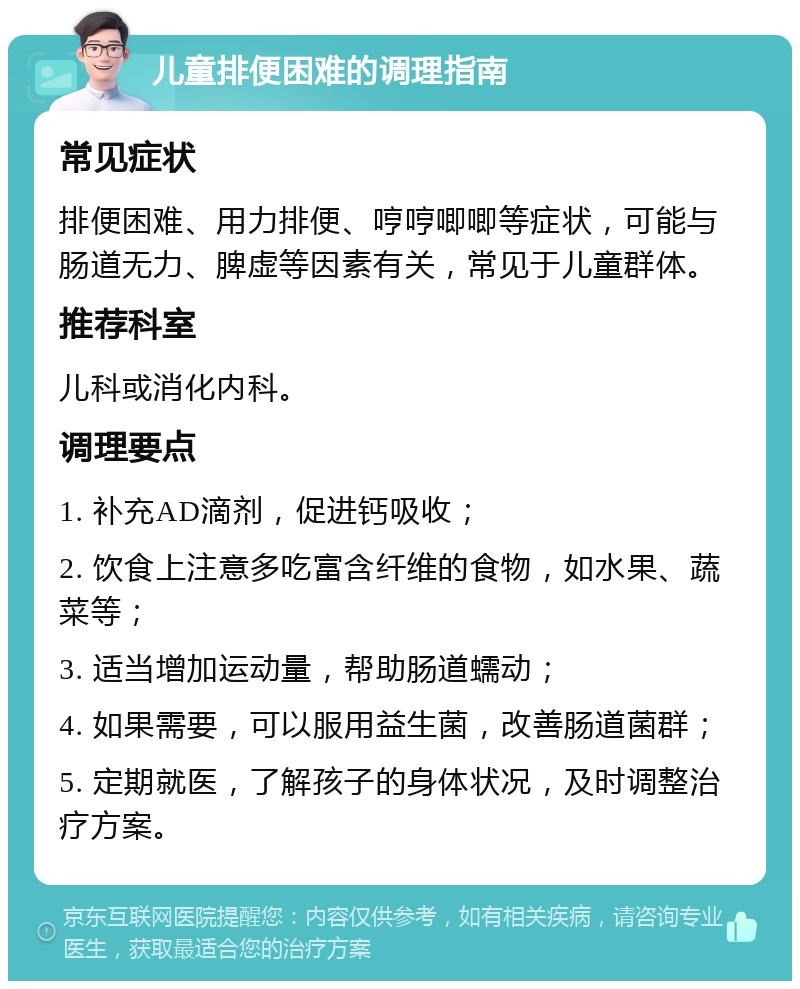 儿童排便困难的调理指南

常见症状

排便困难、用力排便、哼哼唧唧等症状，可能与肠道无力、脾虚等因素有关，常见于儿童群体。

推荐科室

儿科或消化内科。

调理要点

1. 补充AD滴剂，促进钙吸收；

2. 饮食上注意多吃富含纤维的食物，如水果、蔬菜等；

3. 适当增加运动量，帮助肠道蠕动；

4. 如果需要，可以服用益生菌，改善肠道菌群；

5. 定期就医，了解孩子的身体状况，及时调整治疗方案。

京东互联网医院提醒您：内容仅供参考，如有相关疾病，请咨询专业医生，获取最适合您的治疗方案